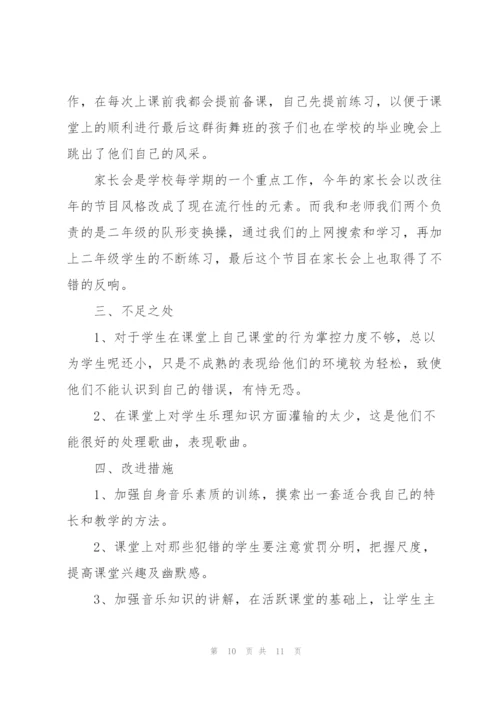 作，在每次上课前我都会提前备课，自己先提前练习，以便于课堂上的顺利进行最后这群街舞班的孩子们也在学校的毕业晚会上跳出了他们自己的风采。

家长会是学校每学期的一个重点工作，今年的家长会以改往年的节目风格改成了现在流行性的元素。而我和老师我们两个负责的是二年级的队形变换操，通过我们的上网搜索和学习，再加上二年级学生的不断练习，最后这个节目在家长会上也取得了不错的反响。

三、不足之处

1、对于学生在课堂上自己课堂的行为掌控力度不够，总以为学生呢还小，只是不成熟的表现给他们的环境较为轻松，致使他们不能认识到自己的错误，有恃无恐。

2、在课堂上对学生乐理知识方面灌输的太少，这是他们不能很好的处理歌曲，表现歌曲。

四、改进措施

1、加强自身音乐素质的训练，摸索出一套适合我自己的特长和教学的方法。

2、课堂上对那些犯错的学生要注意赏罚分明，把握尺度，提高课堂兴趣及幽默感。

3、加强音乐知识的讲解，在活跃课堂的基础上，让学生主

第 10 页 共 11 页